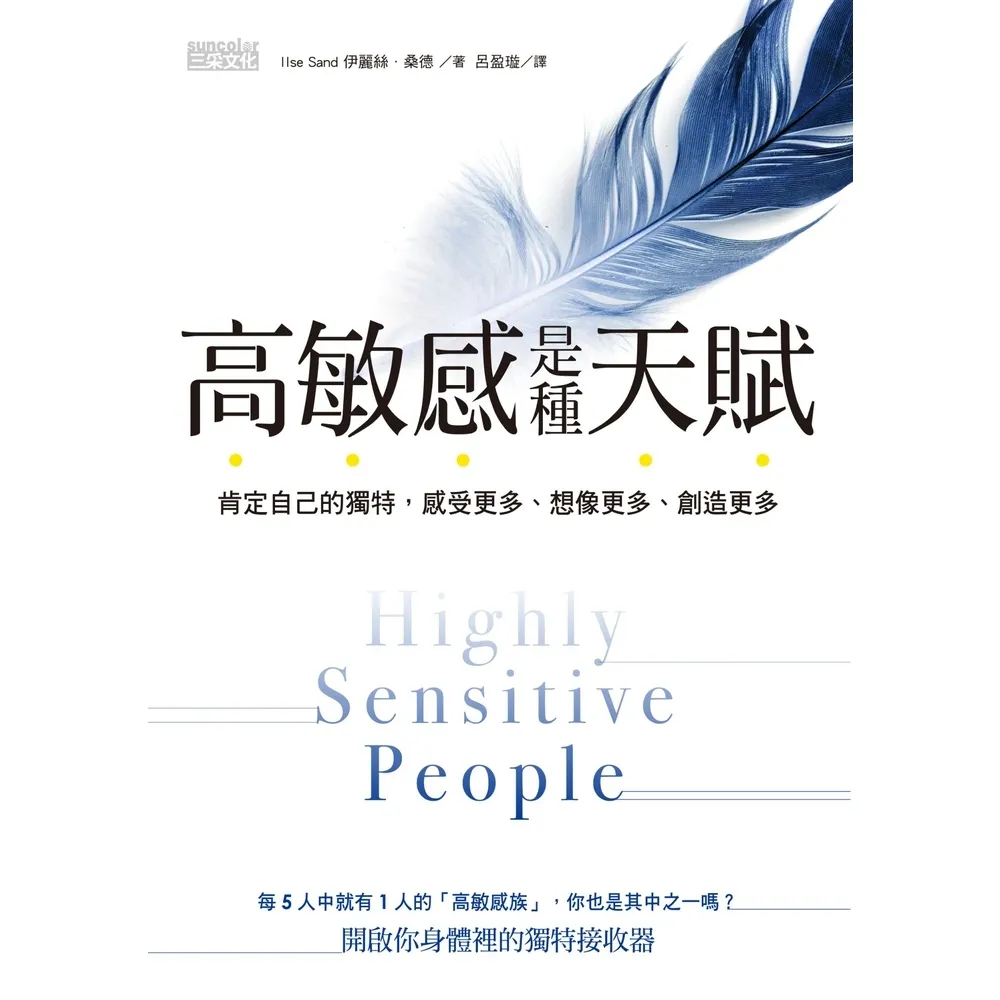 suncolor
三采文化

Ilse Sand 伊麗絲．桑德／著 呂盈璇／譯

高敏感是種天賦

肯定自己的獨特，感受更多、想像更多、創造更多

Highly
Sensitive
People

每 5 人中就有 1 人的「高敏感族」，你也是其中之一嗎？
開啟你身體裡的獨特接收器